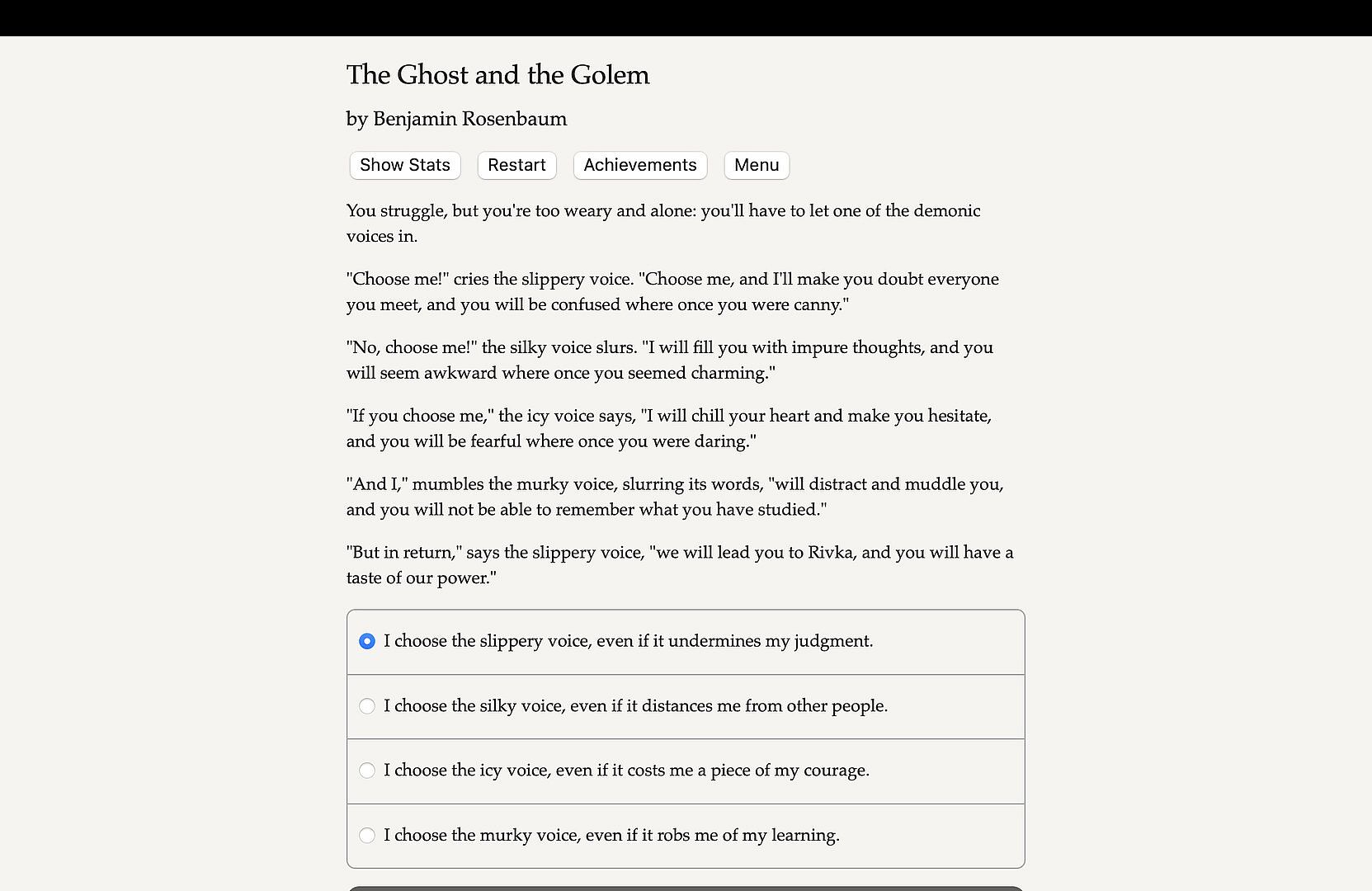 The Ghost and the Golem

by Benjamin Rosenbaum

Show Stats Restart Achievements Menu

You struggle, but you're too weary and alone: you'll have to let one of the demonic voices in.

"Choose me!" cries the slippery voice. "Choose me, and I'll make you doubt everyone you meet, and you will be confused where once you were canny."

"No, choose me!" the silky voice slurs. "I will fill you with impure thoughts, and you will seem awkward where once you seemed charming."

"If you choose me," the icy voice says, "I will chill your heart and make you hesitate, and you will be fearful where once you were daring."

"And I," mumbles the murky voice, slurring its words, "will distract and muddle you, and you will not be able to remember what you have studied."

"But in return," says the slippery voice, "we will lead you to Rivka, and you will have a taste of our power."

I choose the slippery voice, even if it undermines my judgment.

I choose the silky voice, even if it distances me from other people.

I choose the icy voice, even if it costs me a piece of my courage.

I choose the murky voice, even if it robs me of my learning.